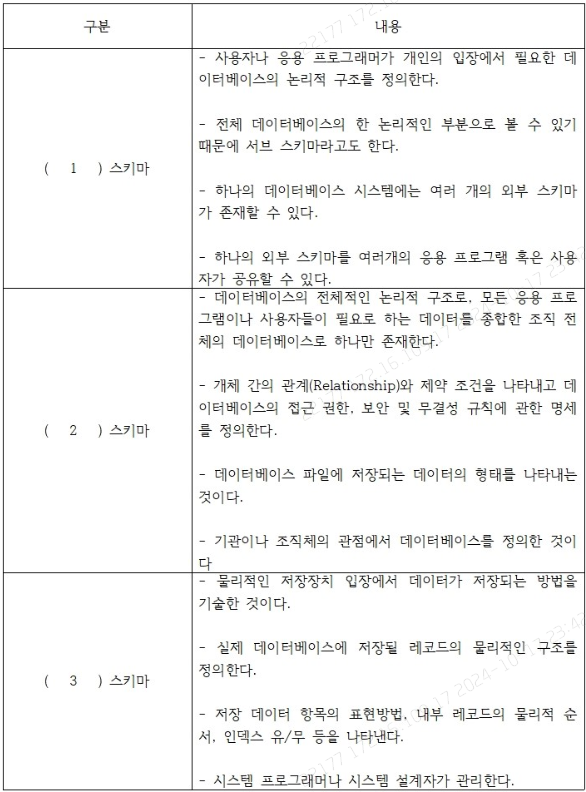 | 구분 | 내용 |
|---|---|
| ( 1 ) 스키마 | - 사용자나 응용 프로그래머가 개인의 입장에서 필요한 데이터베이스의 논리적 구조를 정의한다.<br><br>- 전체 데이터베이스의 한 논리적인 부분으로 볼 수 있기 때문에 서브 스키마라고도 한다.<br><br>- 하나의 데이터베이스 시스템에는 여러 개의 외부 스키마가 존재할 수 있다.<br><br>- 하나의 외부 스키마를 여러개의 응용 프로그램 혹은 사용자가 공유할 수 있다. |
| ( 2 ) 스키마 | - 데이터베이스의 전체적인 논리적 구조로, 모든 응용 프로그램이나 사용자들이 필요로 하는 데이터를 종합한 조직 전체의 데이터베이스로 하나만 존재한다.<br><br>- 개체 간의 관계(Relationship)와 제약 조건을 나타내고 데이터베이스의 접근 권한, 보안 및 무결성 규칙에 관한 명세를 정의한다.<br><br>- 데이터베이스 파일에 저장되는 데이터의 형태를 나타내는 것이다.<br><br>- 기관이나 조직체의 관점에서 데이터베이스를 정의한 것이다 |
| ( 3 ) 스키마 | - 물리적인 저장장치 입장에서 데이터가 저장되는 방법을 기술한 것이다.<br><br>- 실제 데이터베이스에 저장될 레코드의 물리적인 구조를 정의한다.<br><br>- 저장 데이터 항목의 표현방법, 내부 레코드의 물리적 순서, 인덱스 유/무 등을 나타낸다.<br><br>- 시스템 프로그래머나 시스템 설계자가 관리한다. |